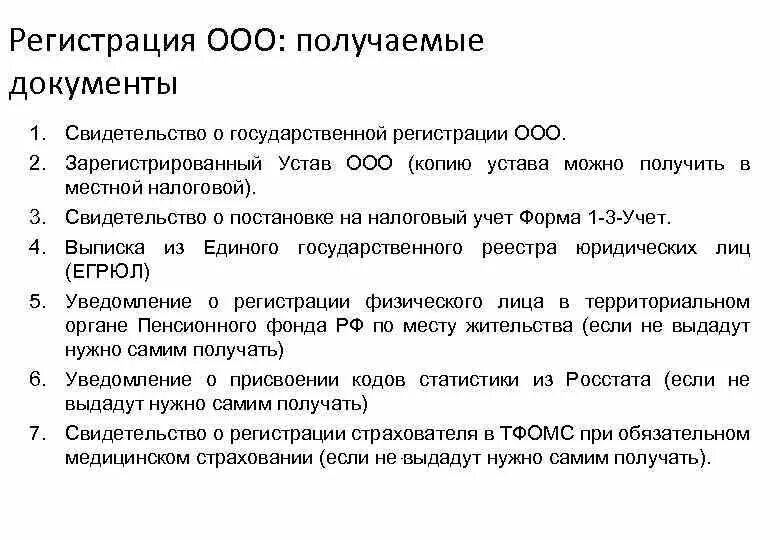 Регистрация ООО: получаемые документы

1. Свидетельство о государственной регистрации ООО.
2. Зарегистрированный Устав ООО (копию устава можно получить в местной налоговой).
3. Свидетельство о постановке на налоговый учет Форма 1-3-Учет.
4. Выписка из Единого государственного реестра юридических лиц (ЕГРЮЛ)
5. Уведомление о регистрации физического лица в территориальном органе Пенсионного фонда РФ по месту жительства (если не выдадут нужно самим получать)
6. Уведомление о присвоении кодов статистики из Росстата (если не выдадут нужно самим получать)
7. Свидетельство о регистрации страхователя в ТФОМС при обязательном медицинском страховании (если не выдадут нужно самим получать).